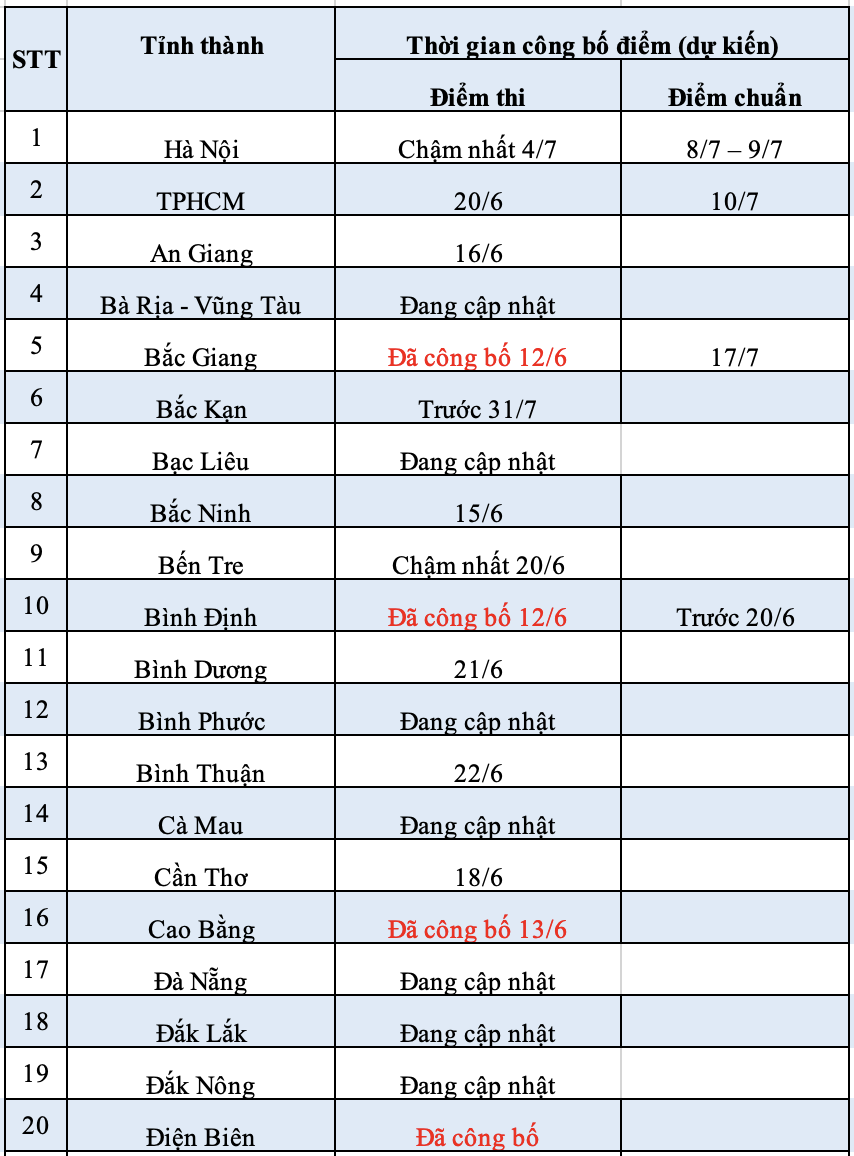 | STT | Tỉnh thành | Thời gian công bố điểm (dự kiến) | |
|---|---|---|---|
| | | Điểm thi | Điểm chuẩn |
| 1 | Hà Nội | Chậm nhất 4/7 | 8/7 – 9/7 |
| 2 | TPHCM | 20/6 | 10/7 |
| 3 | An Giang | 16/6 | |
| 4 | Bà Rịa - Vũng Tàu | Đang cập nhật | |
| 5 | Bắc Giang | Đã công bố 12/6 | 17/7 |
| 6 | Bắc Kạn | Trước 31/7 | |
| 7 | Bạc Liêu | Đang cập nhật | |
| 8 | Bắc Ninh | 15/6 | |
| 9 | Bến Tre | Chậm nhất 20/6 | |
| 10 | Bình Định | Đã công bố 12/6 | Trước 20/6 |
| 11 | Bình Dương | 21/6 | |
| 12 | Bình Phước | Đang cập nhật | |
| 13 | Bình Thuận | 22/6 | |
| 14 | Cà Mau | Đang cập nhật | |
| 15 | Cần Thơ | 18/6 | |
| 16 | Cao Bằng | Đã công bố 13/6 | |
| 17 | Đà Nẵng | Đang cập nhật | |
| 18 | Đắk Lắk | Đang cập nhật | |
| 19 | Đắk Nông | Đang cập nhật | |
| 20 | Điện Biên | Đã công bố | |